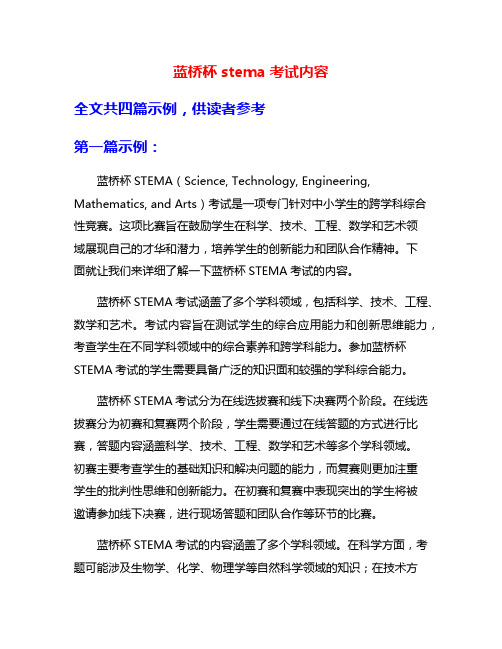 蓝桥杯 stema 考试内容

全文共四篇示例，供读者参考

第一篇示例：

蓝桥杯 STEMA（Science, Technology, Engineering, Mathematics, and Arts）考试是一项专门针对中小学生的跨学科综合性竞赛。这项比赛旨在鼓励学生在科学、技术、工程、数学和艺术领域展现自己的才华和潜力，培养学生的创新能力和团队合作精神。下面就让我们来详细了解一下蓝桥杯 STEMA 考试的内容。

蓝桥杯 STEMA 考试涵盖了多个学科领域，包括科学、技术、工程、数学和艺术。考试内容旨在测试学生的综合应用能力和创新思维能力，考查学生在不同学科领域中的综合素养和跨学科能力。参加蓝桥杯 STEMA 考试的学生需要具备广泛的知识面和较强的学科综合能力。

蓝桥杯 STEMA 考试分为在线选拔赛和线下决赛两个阶段。在线选拔赛分为初赛和复赛两个阶段，学生需要通过在线答题的方式进行比赛，答题内容涵盖科学、技术、工程、数学和艺术等多个学科领域。初赛主要考查学生的基础知识和解决问题的能力，而复赛则更加注重学生的批判性思维和创新能力。在初赛和复赛中表现突出的学生将被邀请参加线下决赛，进行现场答题和团队合作等环节的比赛。

蓝桥杯 STEMA 考试的内容涵盖了多个学科领域。在科学方面，考题可能涉及生物学、化学、物理学等自然科学领域的知识；在技术方